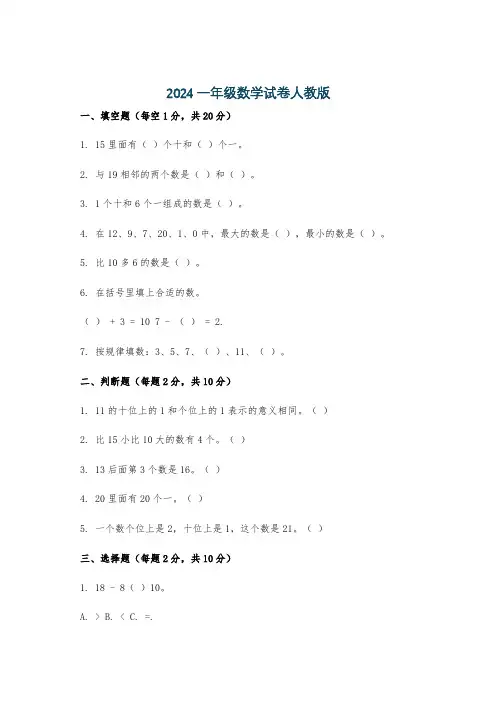 2024 一年级数学试卷人教版

一、填空题（每空 1 分，共 20 分）

1. 15 里面有（ ）个十和（ ）个一。

2. 与 19 相邻的两个数是（ ）和（ ）。

3. 1 个十和 6 个一组成的数是（ ）。

4. 在 12、9、7、20、1、0 中，最大的数是（ ），最小的数是（ ）。

5. 比 10 多 6 的数是（ ）。

6. 在括号里填上合适的数。

（ ） + 3 = 10 7 - （ ） = 2.

7. 按规律填数：3、5、7、（ ）、11、（ ）。

二、判断题（每题 2 分，共 10 分）

1. 11 的十位上的 1 和个位上的 1 表示的意义相同。（ ）

2. 比 15 小比 10 大的数有 4 个。（ ）

3. 13 后面第 3 个数是 16。（ ）

4. 20 里面有 20 个一。（ ）

5. 一个数个位上是 2，十位上是 1，这个数是 21。（ ）

三、选择题（每题 2 分，共 10 分）

1. 18 - 8（ ）10。

A. > B. < C. =.